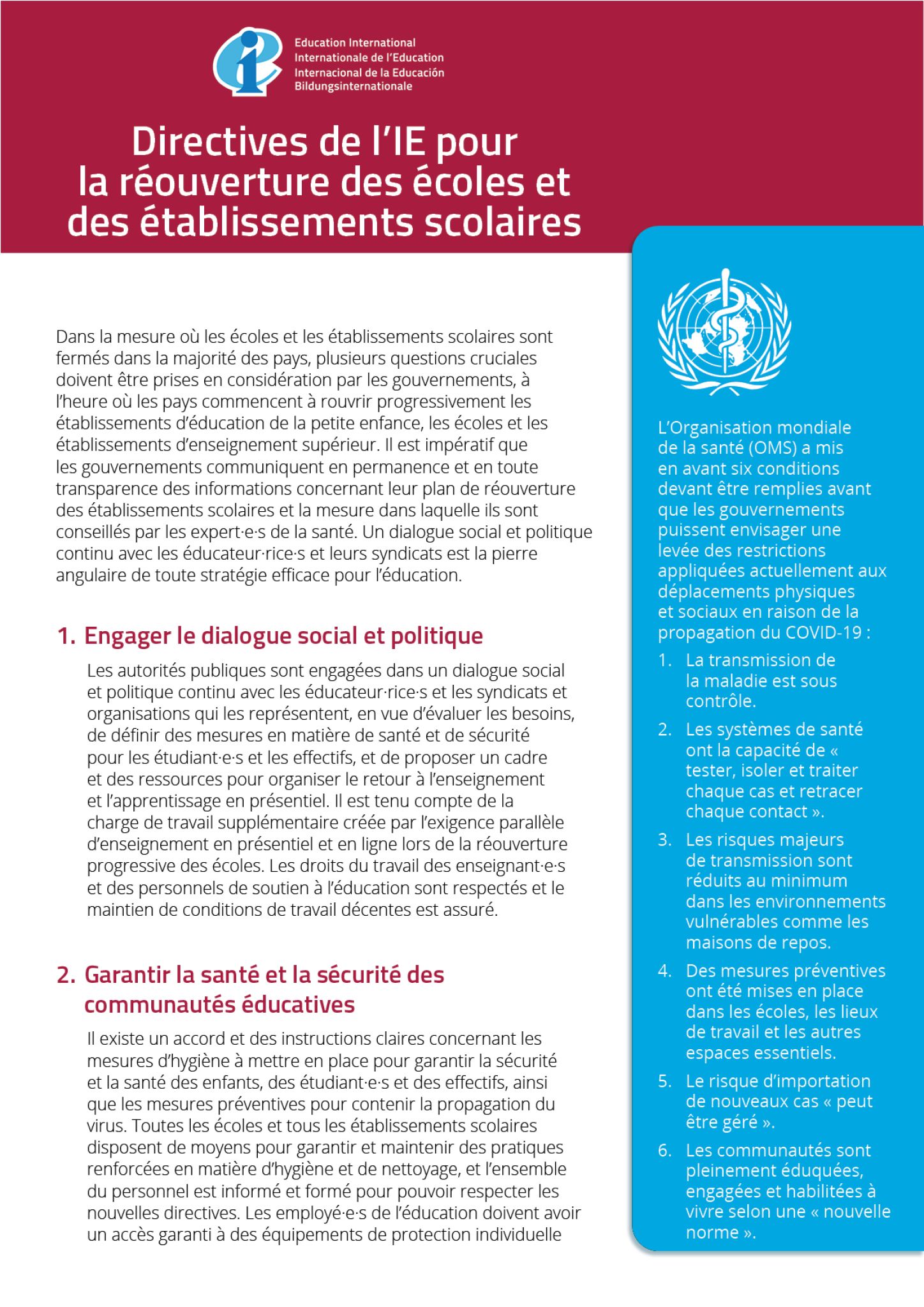 Education International
Internationale de l'Education
Internacional de la Educación
Bildungsinternationale

Directives de l'IE pour la réouverture des écoles et des établissements scolaires

Dans la mesure où les écoles et les établissements scolaires sont fermés dans la majorité des pays, plusieurs questions cruciales doivent être prises en considération par les gouvernements, à l'heure où les pays commencent à rouvrir progressivement les établissements d'éducation de la petite enfance, les écoles et les établissements d'enseignement supérieur. Il est impératif que les gouvernements communiquent en permanence et en toute transparence des informations concernant leur plan de réouverture des établissements scolaires et la mesure dans laquelle ils sont conseillés par les expert·e·s de la santé. Un dialogue social et politique continu avec les éducateur·rice·s et leurs syndicats est la pierre angulaire de toute stratégie efficace pour l'éducation.

1. Engager le dialogue social et politique

Les autorités publiques sont engagées dans un dialogue social et politique continu avec les éducateur·rice·s et les syndicats et organisations qui les représentent, en vue d'évaluer les besoins, de définir des mesures en matière de santé et de sécurité pour les étudiant·e·s et les effectifs, et de proposer un cadre et des ressources pour organiser le retour à l'enseignement et l'apprentissage en présentiel. Il est tenu compte de la charge de travail supplémentaire créée par l'exigence parallèle d'enseignement en présentiel et en ligne lors de la réouverture progressive des écoles. Les droits du travail des enseignant·e·s et des personnels de soutien à l'éducation sont respectés et le maintien de conditions de travail décentes est assuré.

2. Garantir la santé et la sécurité des communautés éducatives

Il existe un accord et des instructions claires concernant les mesures d'hygiène à mettre en place pour garantir la sécurité et la santé des enfants, des étudiant·e·s et des effectifs, ainsi que les mesures préventives pour contenir la propagation du virus. Toutes les écoles et tous les établissements scolaires disposent de moyens pour garantir et maintenir des pratiques renforcées en matière d'hygiène et de nettoyage, et l'ensemble du personnel est informé et formé pour pouvoir respecter les nouvelles directives. Les employé·e·s de l'éducation doivent avoir un accès garanti à des équipements de protection individuelle

L'Organisation mondiale de la santé (OMS) a mis en avant six conditions devant être remplies avant que les gouvernements puissent envisager une levée des restrictions appliquées actuellement aux déplacements physiques et sociaux en raison de la propagation du COVID-19 :

1. La transmission de la maladie est sous contrôle.
2. Les systèmes de santé ont la capacité de « tester, isoler et traiter chaque cas et retracer chaque contact ».
3. Les risques majeurs de transmission sont réduits au minimum dans les environnements vulnérables comme les maisons de repos.
4. Des mesures préventives ont été mises en place dans les écoles, les lieux de travail et les autres espaces essentiels.
5. Le risque d'importation de nouveaux cas « peut être géré ».
6. Les communautés sont pleinement éduquées, engagées et habilitées à vivre selon une « nouvelle norme ».